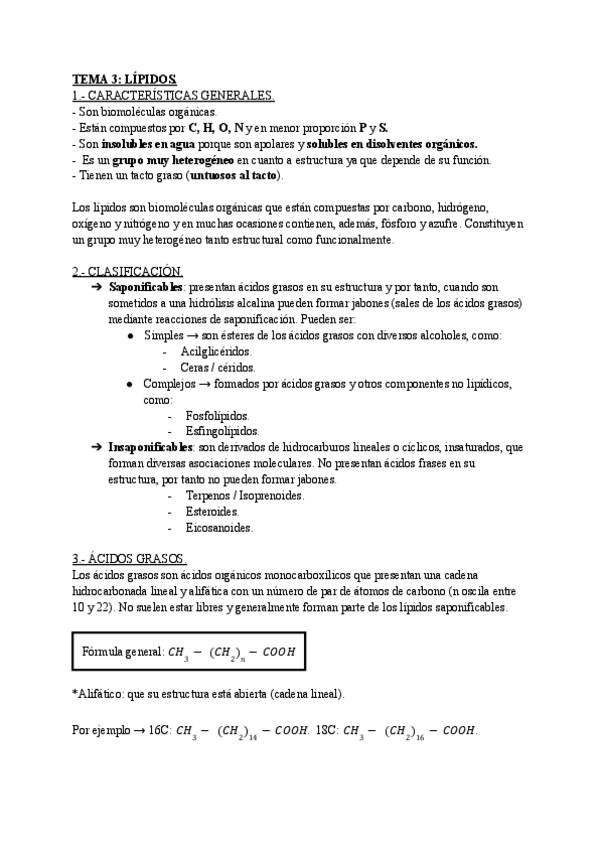 TEMA 3: LÍPIDOS.
1.- CARACTERÍSTICAS GENERALES.
- Son biomoléculas orgánicas.
- Están compuestos por C, H, O, N y en menor proporción P y S.
- Son insolubles en agua porque son apolares y solubles en disolventes orgánicos.
- Es un grupo muy heterogéneo en cuanto a estructura ya que depende de su función.
- Tienen un tacto graso (untuosos al tacto).

Los lípidos son biomoléculas orgánicas que están compuestas por carbono, hidrógeno, oxígeno y nitrógeno y en muchas ocasiones contienen, además, fósforo y azufre. Constituyen un grupo muy heterogéneo tanto estructural como funcionalmente.

2.- CLASIFICACIÓN.
➔ Saponificables: presentan ácidos grasos en su estructura y por tanto, cuando son sometidos a una hidrólisis alcalina pueden formar jabones (sales de los ácidos grasos) mediante reacciones de saponificación. Pueden ser:
● Simples → son ésteres de los ácidos grasos con diversos alcoholes, como:
- Acilglicéridos.
- Ceras / céridos.
● Complejos → formados por ácidos grasos y otros componentes no lipídicos, como:
- Fosfolípidos.
- Esfingolípidos.
➔ Insaponificables: son derivados de hidrocarburos lineales o cíclicos, insaturados, que forman diversas asociaciones moleculares. No presentan ácidos frases en su estructura, por tanto no pueden formar jabones.
- Terpenos / Isoprenoides.
- Esteroides.
- Eicosanoides.

3.- ÁCIDOS GRASOS.
Los ácidos grasos son ácidos orgánicos monocarboxílicos que presentan una cadena hidrocarbonada lineal y alifática con un número de par de átomos de carbono (n oscila entre 10 y 22). No suelen estar libres y generalmente forman parte de los lípidos saponificables.

Fórmula general: $CH_3 - (CH_2)_n - COOH$

*Alifático: que su estructura está abierta (cadena lineal).

Por ejemplo → 16C: $CH_3 - (CH_2)_{14} - COOH$. 18C: $CH_3 - (CH_2)_{16} - COOH$.